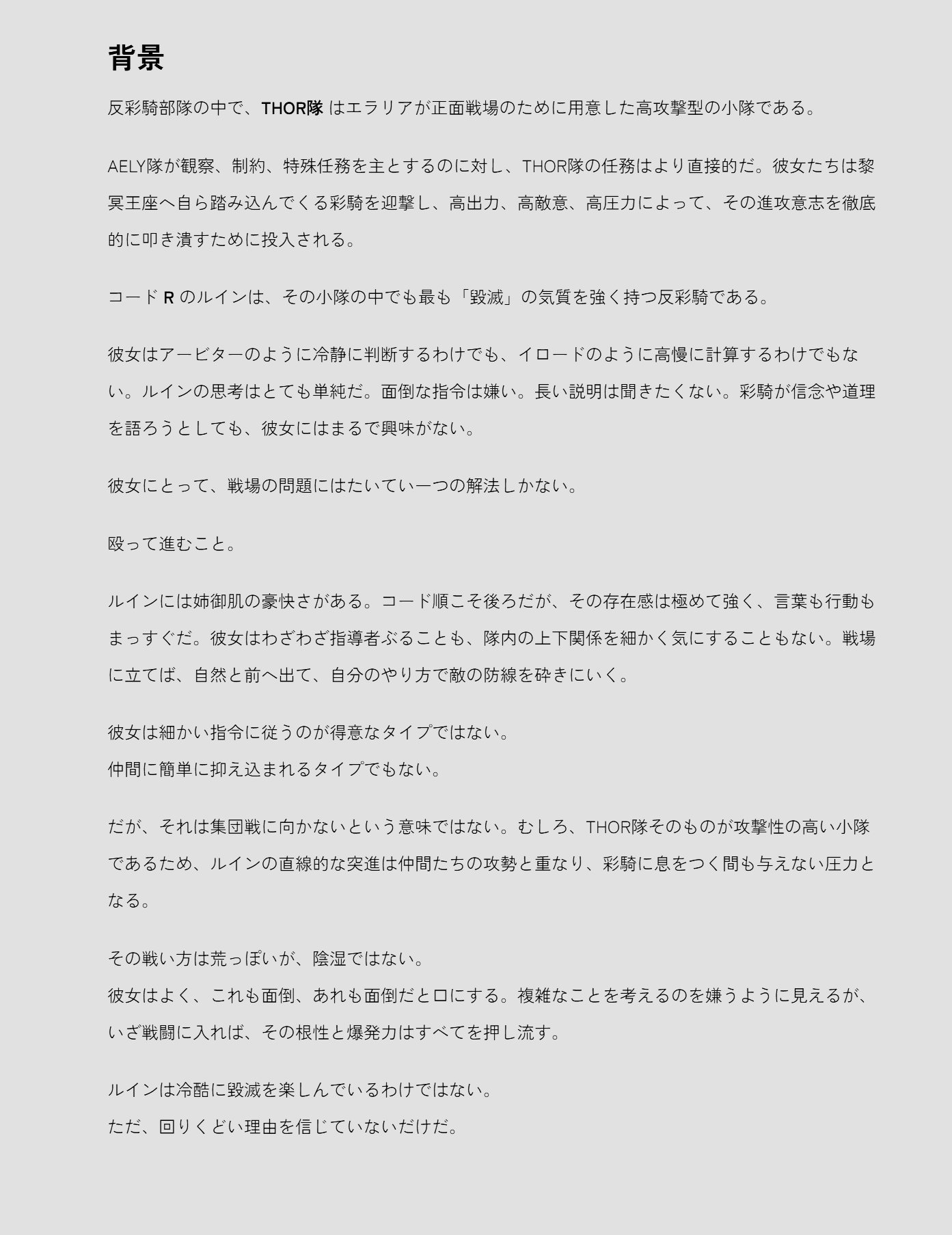 背景

反彩騎部隊の中で、THOR隊 はエラリアが正面戦場のために用意した高攻撃型の小隊である。

AELY隊が観察、制約、特殊任務を主とするのに対し、THOR隊の任務はより直接的だ。彼女たちは黎冥王座へ自ら踏み込んでくる彩騎を迎撃し、高出力、高敵意、高圧力によって、その進攻意志を徹底的に叩き潰すために投入される。

コード R のルインは、その小隊の中でも最も「毀滅」の気質を強く持つ反彩騎である。

彼女はアービターのように冷静に判断するわけでも、イロードのように高慢に計算するわけでもない。ルインの思考はとても単純だ。面倒な指令は嫌い。長い説明は聞きたくない。彩騎が信念や道理を語ろうとしても、彼女にはまるで興味がない。

彼女にとって、戦場の問題にはたいてい一つの解法しかない。

殴って進むこと。

ルインには姉御肌の豪快さがある。コード順こそ後ろだが、その存在感は極めて強く、言葉も行動もまっすぐだ。彼女はわざわざ指導者ぶることも、隊内の上下関係を細かく気にすることもない。戦場に立てば、自然と前へ出て、自分のやり方で敵の防線を砕きにいく。

彼女は細かい指令に従うのが得意なタイプではない。
仲間に簡単に抑え込まれるタイプでもない。

だが、それは集団戦に向かないという意味ではない。むしろ、THOR隊そのものが攻撃性の高い小隊であるため、ルインの直線的な突進は仲間たちの攻勢と重なり、彩騎に息をつく間も与えない圧力となる。

その戦い方は荒っぽいが、陰湿ではない。
彼女はよく、これも面倒、あれも面倒だと口にする。複雑なことを考えるのを嫌うように見えるが、いざ戦闘に入れば、その根性と爆発力はすべてを押し流す。

ルインは冷酷に毀滅を楽しんでいるわけではない。
ただ、回りくどい理由を信じていないだけだ。